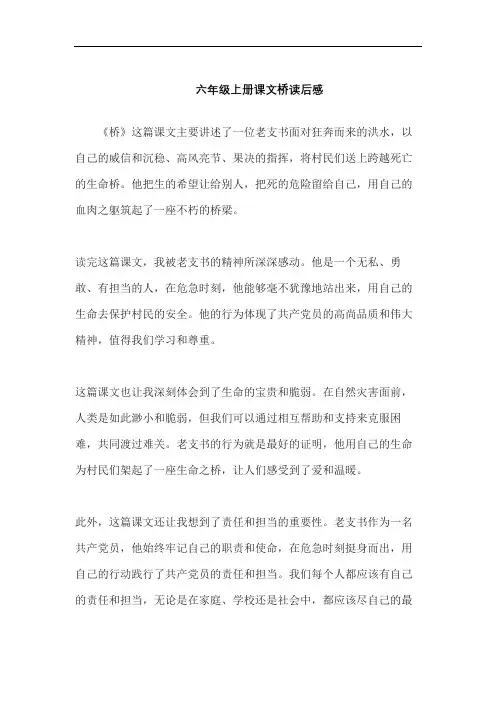 六年级上册课文桥读后感

《桥》这篇课文主要讲述了一位老支书面对狂奔而来的洪水，以自己的威信和沉稳、高风亮节、果决的指挥，将村民们送上跨越死亡的生命桥。他把生的希望让给别人，把死的危险留给自己，用自己的血肉之躯筑起了一座不朽的桥梁。

读完这篇课文，我被老支书的精神所深深感动。他是一个无私、勇敢、有担当的人，在危急时刻，他能够毫不犹豫地站出来，用自己的生命去保护村民的安全。他的行为体现了共产党员的高尚品质和伟大精神，值得我们学习和尊重。

这篇课文也让我深刻体会到了生命的宝贵和脆弱。在自然灾害面前，人类是如此渺小和脆弱，但我们可以通过相互帮助和支持来克服困难，共同渡过难关。老支书的行为就是最好的证明，他用自己的生命为村民们架起了一座生命之桥，让人们感受到了爱和温暖。

此外，这篇课文还让我想到了责任和担当的重要性。老支书作为一名共产党员，他始终牢记自己的职责和使命，在危急时刻挺身而出，用自己的行动践行了共产党员的责任和担当。我们每个人都应该有自己的责任和担当，无论是在家庭、学校还是社会中，都应该尽自己的最